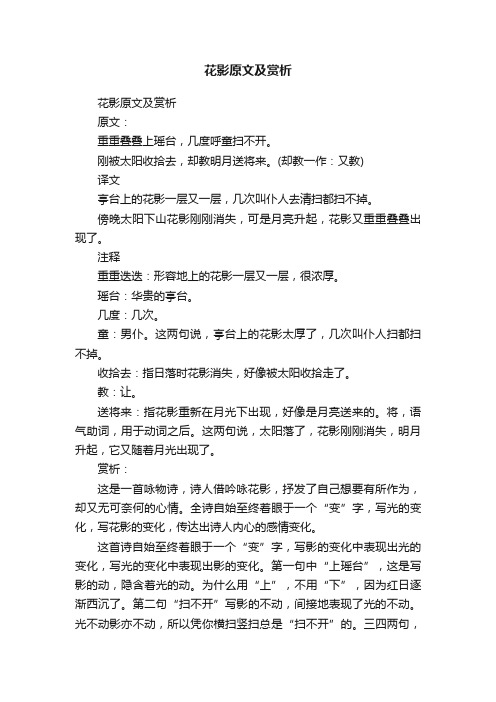 花影原文及赏析

花影原文及赏析

原文：

重重叠叠上瑶台，几度呼童扫不开。

刚被太阳收拾去，却教明月送将来。(却教一作：又教)

译文

亭台上的花影一层又一层，几次叫仆人去清扫都扫不掉。

傍晚太阳下山花影刚刚消失，可是月亮升起，花影又重重叠叠出现了。

注释

重重迭迭：形容地上的花影一层又一层，很浓厚。

瑶台：华贵的亭台。

几度：几次。

童：男仆。这两句说，亭台上的花影太厚了，几次叫仆人扫都扫不掉。

收拾去：指日落时花影消失，好像被太阳收拾走了。

教：让。

送将来：指花影重新在月光下出现，好像是月亮送来的。将，语气助词，用于动词之后。这两句说，太阳落了，花影刚刚消失，明月升起，它又随着月光出现了。

赏析：

这是一首咏物诗，诗人借吟咏花影，抒发了自己想要有所作为，却又无可奈何的心情。全诗自始至终着眼于一个“变”字，写光的变化，写花影的变化，传达出诗人内心的感情变化。

这首诗自始至终着眼于一个“变”字，写影的变化中表现出光的变化，写光的变化中表现出影的变化。第一句中“上瑶台”，这是写影的动，隐含着光的动。为什么用“上”，不用“下”，因为红日逐渐西沉了。第二句“扫不开”写影的不动，间接地表现了光的不动。光不动影亦不动，所以凭你横扫竖扫总是“扫不开”的。三四两句，